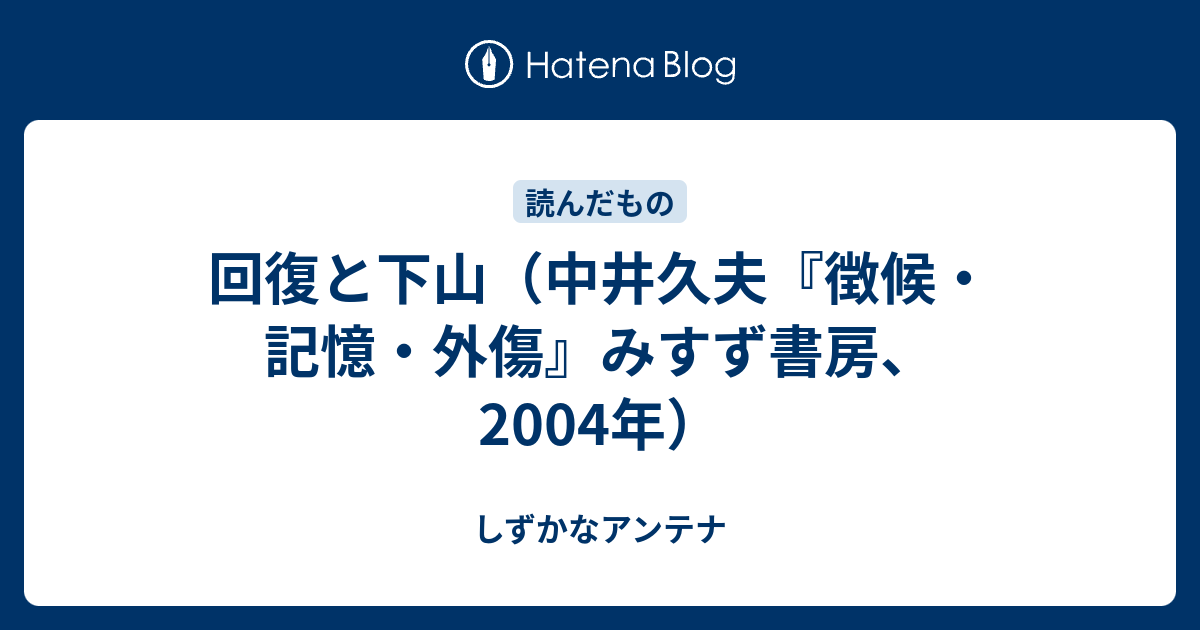 Hatena Blog

読んだもの

回復と下山（中井久夫『徴候・記憶・外傷』みすず書房、2004年）

しずかなアンテナ